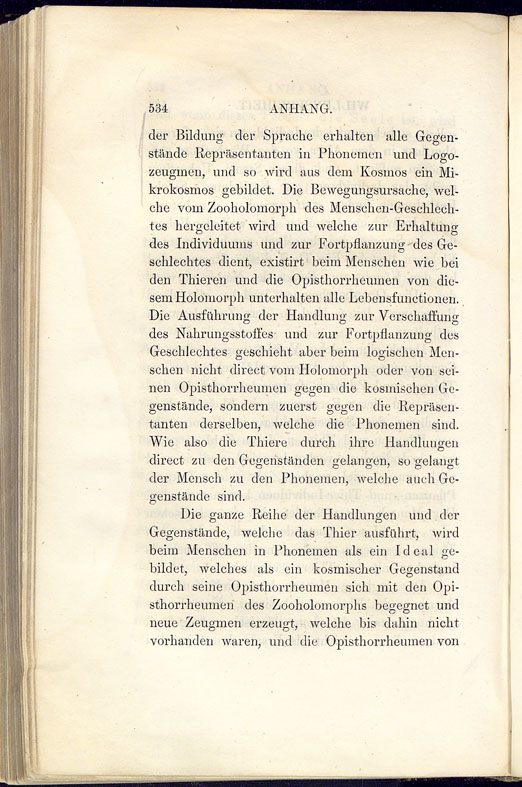 534 ANHANG.

der Bildung der Sprache erhalten alle Gegenstände Repräsentanten in Phonemen und Logozeugmen, und so wird aus dem Kosmos ein Mikrokosmos gebildet. Die Bewegungsursache, welche vom Zooholomorph des Menschen-Geschlechtes hergeleitet wird und welche zur Erhaltung des Individuums und zur Fortpflanzung des Geschlechtes dient, existirt beim Menschen wie bei den Thieren und die Opisthorrheumen von diesem Holomorph unterhalten alle Lebensfunctionen. Die Ausführung der Handlung zur Verschaffung des Nahrungsstoffes und zur Fortpflanzung des Geschlechtes geschieht aber beim logischen Menschen nicht direct vom Holomorph oder von seinen Opisthorrheumen gegen die kosmischen Gegenstände, sondern zuerst gegen die Repräsentanten derselben, welche die Phonemen sind. Wie also die Thiere durch ihre Handlungen direct zu den Gegenständen gelangen, so gelangt der Mensch zu den Phonemen, welche auch Gegenstände sind.

Die ganze Reihe der Handlungen und der Gegenstände, welche das Thier ausführt, wird beim Menschen in Phonemen als ein Ideal gebildet, welches als ein kosmischer Gegenstand durch seine Opisthorrheumen sich mit den Opisthorrheumen des Zooholomorphs begegnet und neue Zeugmen erzeugt, welche bis dahin nicht vorhanden waren, und die Opisthorrheumen von